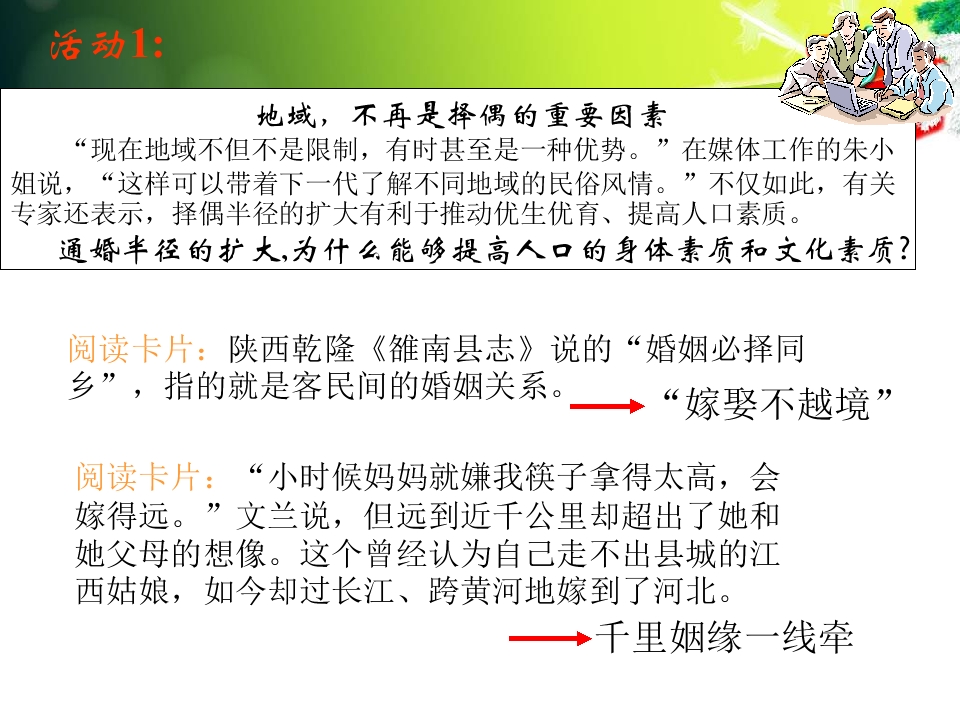 活动1:

地域，不再是择偶的重要因素

“现在地域不但不是限制，有时甚至是一种优势。”在媒体工作的朱小姐说，“这样可以带着下一代了解不同地域的民俗风情。”不仅如此，有关专家还表示，择偶半径的扩大有利于推动优生优育、提高人口素质。

通婚半径的扩大,为什么能够提高人口的身体素质和文化素质?

阅读卡片：陕西乾隆《雒南县志》说的“婚姻必择同乡”，指的就是客民间的婚姻关系。

“嫁娶不越境”

阅读卡片：“小时候妈妈就嫌我筷子拿得太高，会嫁得远。”文兰说，但远到近千公里却超出了她和她父母的想像。这个曾经认为自己走不出县城的江西姑娘，如今却过长江、跨黄河地嫁到了河北。

千里姻缘一线牵